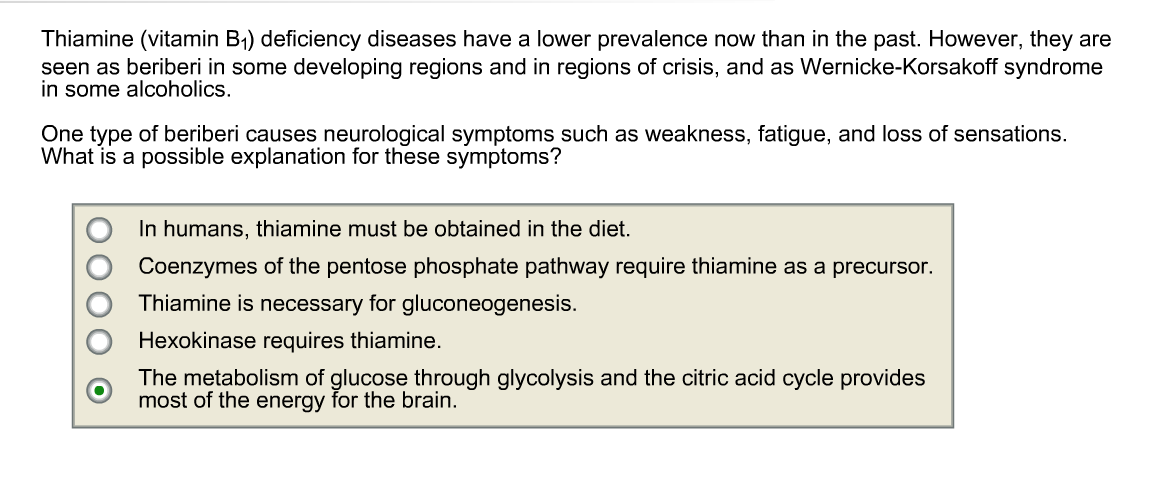 Thiamine (vitamin $B_1$) deficiency diseases have a lower prevalence now than in the past. However, they are seen as beriberi in some developing regions and in regions of crisis, and as Wernicke-Korsakoff syndrome in some alcoholics.

One type of beriberi causes neurological symptoms such as weakness, fatigue, and loss of sensations. What is a possible explanation for these symptoms?

In humans, thiamine must be obtained in the diet.

Coenzymes of the pentose phosphate pathway require thiamine as a precursor.

Thiamine is necessary for gluconeogenesis.

Hexokinase requires thiamine.

The metabolism of glucose through glycolysis and the citric acid cycle provides most of the energy for the brain.